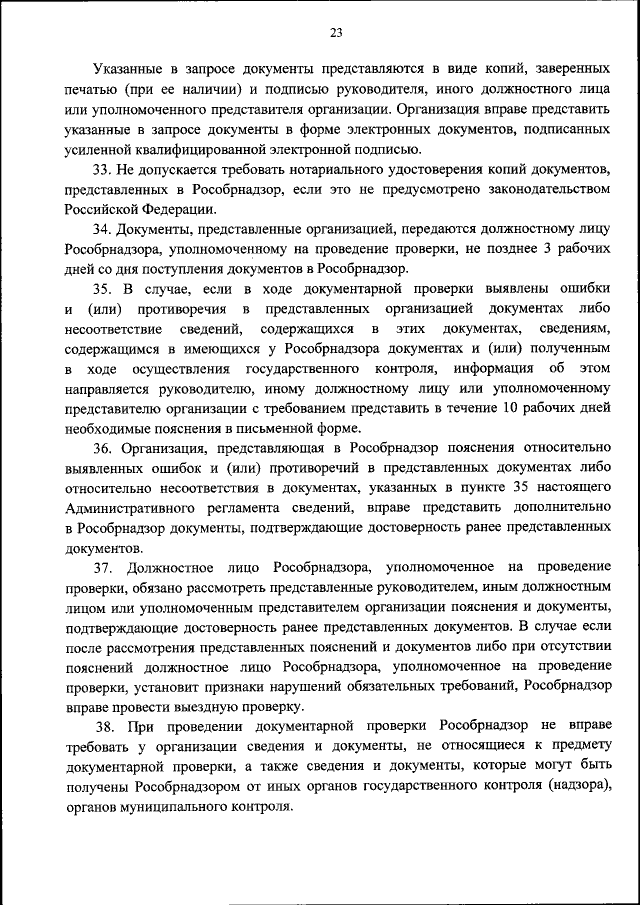 23

Указанные в запросе документы представляются в виде копий, заверенных печатью (при ее наличии) и подписью руководителя, иного должностного лица или уполномоченного представителя организации. Организация вправе представить указанные в запросе документы в форме электронных документов, подписанных усиленной квалифицированной электронной подписью.

33. Не допускается требовать нотариального удостоверения копий документов, представленных в Рособрнадзор, если это не предусмотрено законодательством Российской Федерации.

34. Документы, представленные организацией, передаются должностному лицу Рособрнадзора, уполномоченному на проведение проверки, не позднее 3 рабочих дней со дня поступления документов в Рособрнадзор.

35. В случае, если в ходе документарной проверки выявлены ошибки и (или) противоречия в представленных организацией документах либо несоответствие сведений, содержащихся в этих документах, сведениям, содержащимся в имеющихся у Рособрнадзора документах и (или) полученным в ходе осуществления государственного контроля, информация об этом направляется руководителю, иному должностному лицу или уполномоченному представителю организации с требованием представить в течение 10 рабочих дней необходимые пояснения в письменной форме.

36. Организация, представляющая в Рособрнадзор пояснения относительно выявленных ошибок и (или) противоречий в представленных документах либо относительно несоответствия в документах, указанных в пункте 35 настоящего Административного регламента сведений, вправе представить дополнительно в Рособрнадзор документы, подтверждающие достоверность ранее представленных документов.

37. Должностное лицо Рособрнадзора, уполномоченное на проведение проверки, обязано рассмотреть представленные руководителем, иным должностным лицом или уполномоченным представителем организации пояснения и документы, подтверждающие достоверность ранее представленных документов. В случае если после рассмотрения представленных пояснений и документов либо при отсутствии пояснений должностное лицо Рособрнадзора, уполномоченное на проведение проверки, установит признаки нарушений обязательных требований, Рособрнадзор вправе провести выездную проверку.

38. При проведении документарной проверки Рособрнадзор не вправе требовать у организации сведения и документы, не относящиеся к предмету документарной проверки, а также сведения и документы, которые могут быть получены Рособрнадзором от иных органов государственного контроля (надзора), органов муниципального контроля.